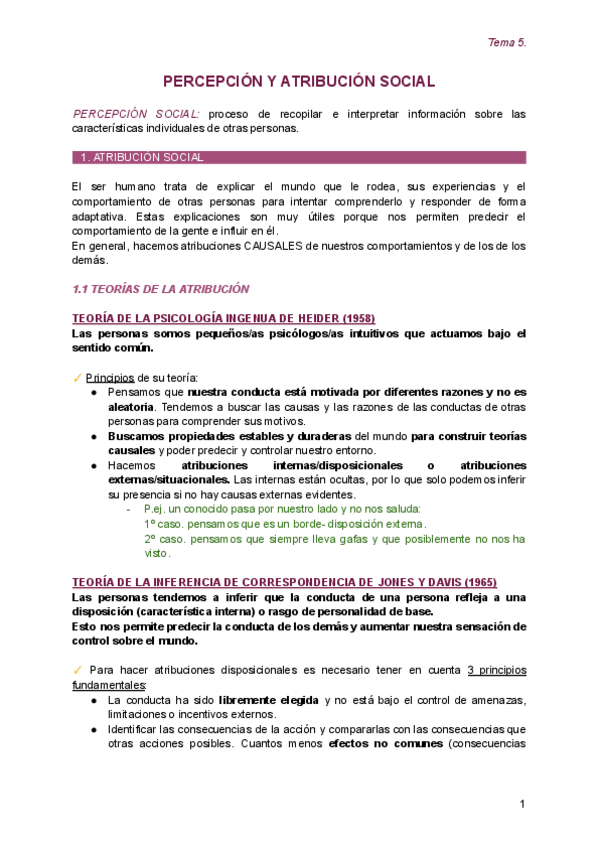 Tema 5.

PERCEPCIÓN Y ATRIBUCIÓN SOCIAL

PERCEPCIÓN SOCIAL: proceso de recopilar e interpretar información sobre las características individuales de otras personas.

1. ATRIBUCIÓN SOCIAL

El ser humano trata de explicar el mundo que le rodea, sus experiencias y el comportamiento de otras personas para intentar comprenderlo y responder de forma adaptativa. Estas explicaciones son muy útiles porque nos permiten predecir el comportamiento de la gente e influir en él.
En general, hacemos atribuciones CAUSALES de nuestros comportamientos y de los de los demás.

1.1 TEORÍAS DE LA ATRIBUCIÓN

TEORÍA DE LA PSICOLOGÍA INGENUA DE HEIDER (1958)
Las personas somos pequeños/as psicólogos/as intuitivos que actuamos bajo el sentido común.

✓ Principios de su teoría:
● Pensamos que nuestra conducta está motivada por diferentes razones y no es aleatoria. Tendemos a buscar las causas y las razones de las conductas de otras personas para comprender sus motivos.
● Buscamos propiedades estables y duraderas del mundo para construir teorías causales y poder predecir y controlar nuestro entorno.
● Hacemos atribuciones internas/disposicionales o atribuciones externas/situacionales. Las internas están ocultas, por lo que solo podemos inferir su presencia si no hay causas externas evidentes.
- P.ej. un conocido pasa por nuestro lado y no nos saluda:
1º caso. pensamos que es un borde- disposición externa.
2º caso. pensamos que siempre lleva gafas y que posiblemente no nos ha visto.

TEORÍA DE LA INFERENCIA DE CORRESPONDENCIA DE JONES Y DAVIS (1965)
Las personas tendemos a inferir que la conducta de una persona refleja a una disposición (característica interna) o rasgo de personalidad de base.
Esto nos permite predecir la conducta de los demás y aumentar nuestra sensación de control sobre el mundo.

✓ Para hacer atribuciones disposicionales es necesario tener en cuenta 3 principios fundamentales:
● La conducta ha sido libremente elegida y no está bajo el control de amenazas, limitaciones o incentivos externos.
● Identificar las consecuencias de la acción y compararlas con las consecuencias que otras acciones posibles. Cuantos menos efectos no comunes (consecuencias

1